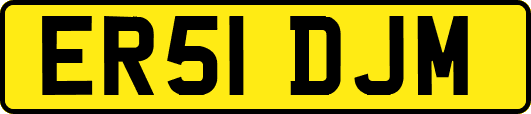 ER51 DJM